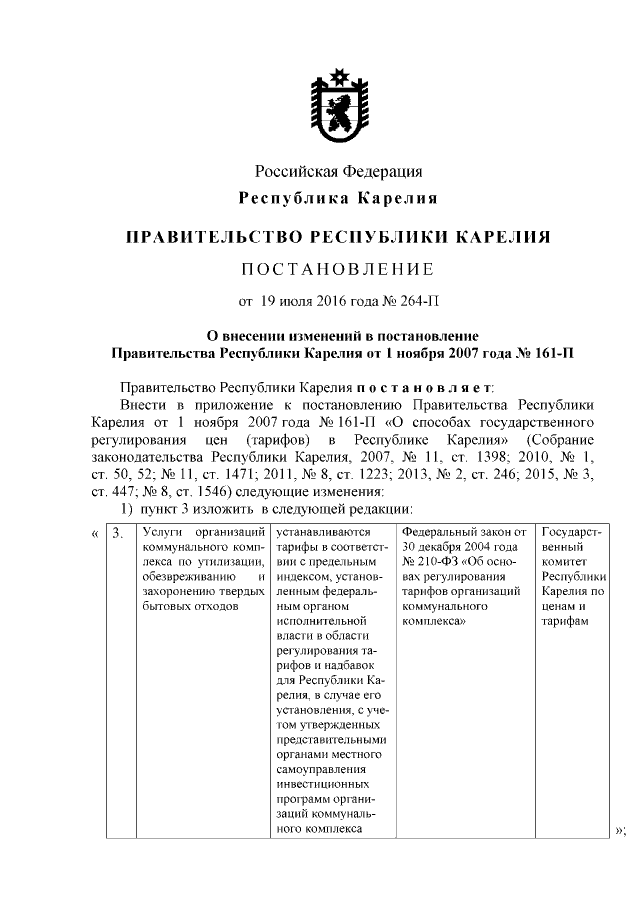 Российская Федерация
Республика Карелия

ПРАВИТЕЛЬСТВО РЕСПУБЛИКИ КАРЕЛИЯ

ПОСТАНОВЛЕНИЕ

от 19 июля 2016 года № 264-П

О внесении изменений в постановление Правительства Республики Карелия от 1 ноября 2007 года № 161-П

Правительство Республики Карелия постановляет:

Внести в приложение к постановлению Правительства Республики Карелия от 1 ноября 2007 года № 161-П «О способах государственного регулирования цен (тарифов) в Республике Карелия» (Собрание законодательства Республики Карелия, 2007, № 11, ст. 1398; 2010, № 1, ст. 50, 52; № 11, ст. 1471; 2011, № 8, ст. 1223; 2013, № 2, ст. 246; 2015, № 3, ст. 447; № 8, ст. 1546) следующие изменения:

1) пункт 3 изложить в следующей редакции:

«

| 3. | Услуги организаций коммунального комплекса по утилизации, обезвреживанию и захоронению твердых бытовых отходов | устанавливаются тарифы в соответствии с предельным индексом, установленным федеральным органом исполнительной власти в области регулирования тарифов и надбавок для Республики Карелия, в случае его установления, с учетом утвержденных представительными органами местного самоуправления инвестиционных программ организаций коммунального комплекса | Федеральный закон от 30 декабря 2004 года № 210-ФЗ «Об основах регулирования тарифов организаций коммунального комплекса» | Государственный комитет Республики Карелия по ценам и тарифам |

»;